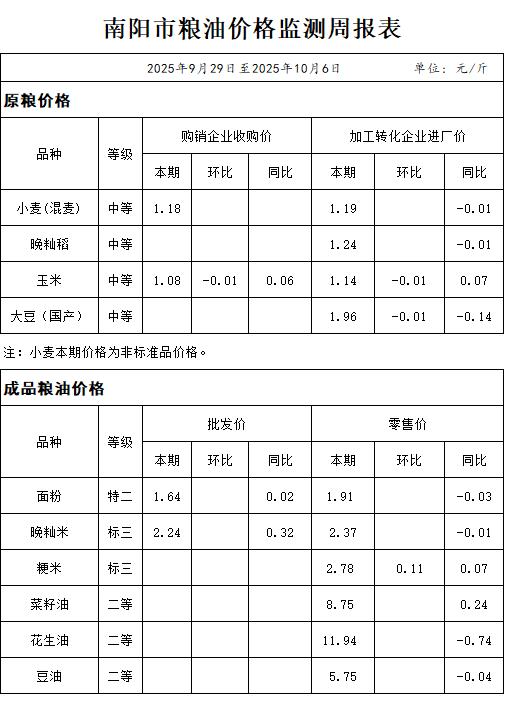 南阳市粮油价格监测周报表

2025年9月29日至2025年10月6日　　单位：元/斤

原粮价格

| 品种 | 等级 | 购销企业收购价 本期 | 购销企业收购价 环比 | 购销企业收购价 同比 | 加工转化企业进厂价 本期 | 加工转化企业进厂价 环比 | 加工转化企业进厂价 同比 |
|---|---|---|---|---|---|---|---|
| 小麦(混麦) | 中等 | 1.18 | | | 1.19 | | -0.01 |
| 晚籼稻 | 中等 | | | | 1.24 | | -0.01 |
| 玉米 | 中等 | 1.08 | -0.01 | 0.06 | 1.14 | -0.01 | 0.07 |
| 大豆（国产） | 中等 | | | | 1.96 | -0.01 | -0.14 |

注：小麦本期价格为非标准品价格。

成品粮油价格

| 品种 | 等级 | 批发价 本期 | 批发价 环比 | 批发价 同比 | 零售价 本期 | 零售价 环比 | 零售价 同比 |
|---|---|---|---|---|---|---|---|
| 面粉 | 特二 | 1.64 | | 0.02 | 1.91 | | -0.03 |
| 晚籼米 | 标三 | 2.24 | | 0.32 | 2.37 | | -0.01 |
| 粳米 | 标三 | | | | 2.78 | 0.11 | 0.07 |
| 菜籽油 | 二等 | | | | 8.75 | | 0.24 |
| 花生油 | 二等 | | | | 11.94 | | -0.74 |
| 豆油 | 二等 | | | | 5.75 | | -0.04 |